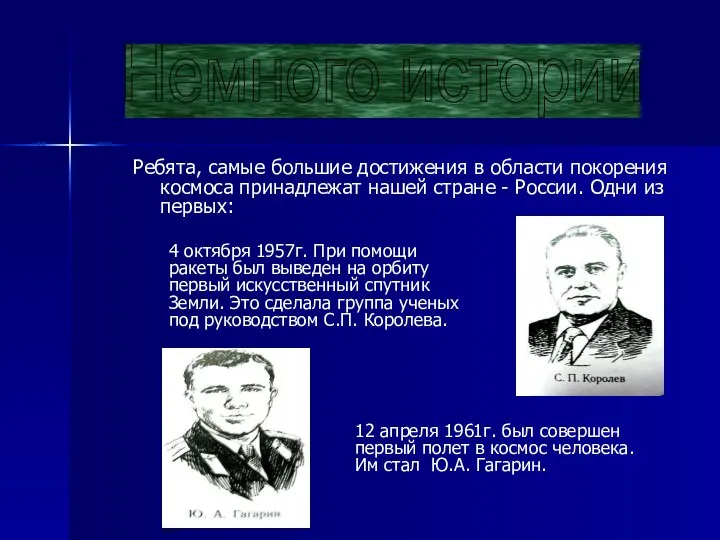 Немного истории

Ребята, самые большие достижения в области покорения космоса принадлежат нашей стране - России. Одни из первых:

4 октября 1957г. При помощи ракеты был выведен на орбиту первый искусственный спутник Земли. Это сделала группа ученых под руководством С.П. Королева.

С. П. Королев

Ю. А. Гагарин

12 апреля 1961г. был совершен первый полет в космос человека. Им стал Ю.А. Гагарин.